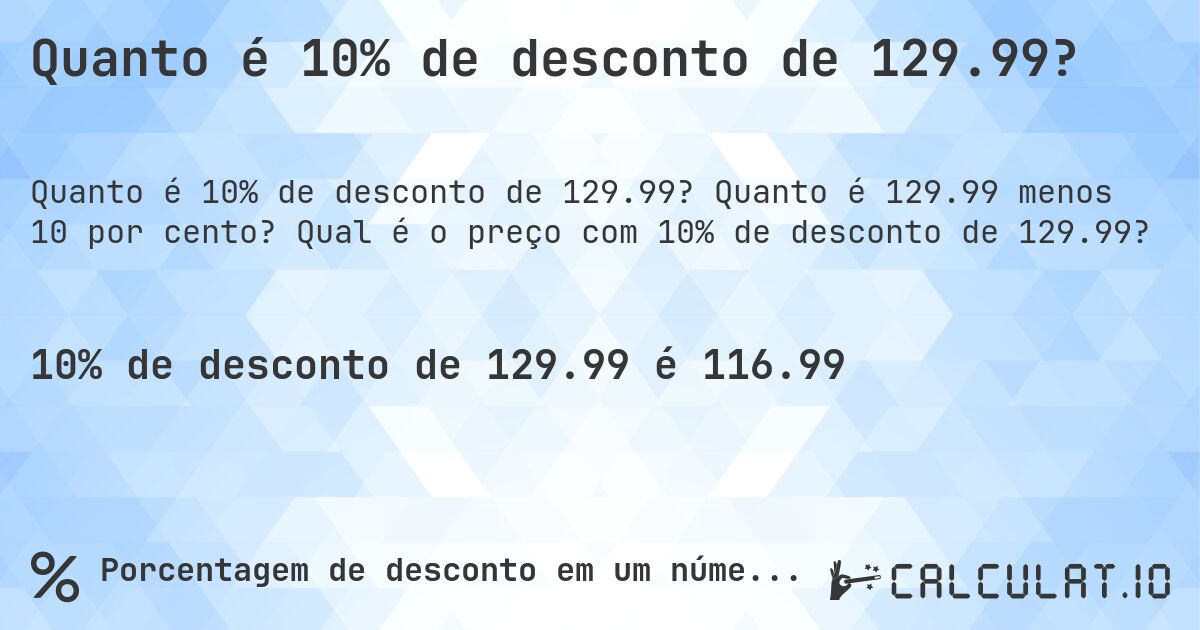 Quanto é 10% de desconto de 129.99?

Quanto é 10% de desconto de 129.99? Quanto é 129.99 menos 10 por cento? Qual é o preço com 10% de desconto de 129.99?

10% de desconto de 129.99 é 116.99

% Porcentagem de desconto em um núme...

CALCULAT.IO